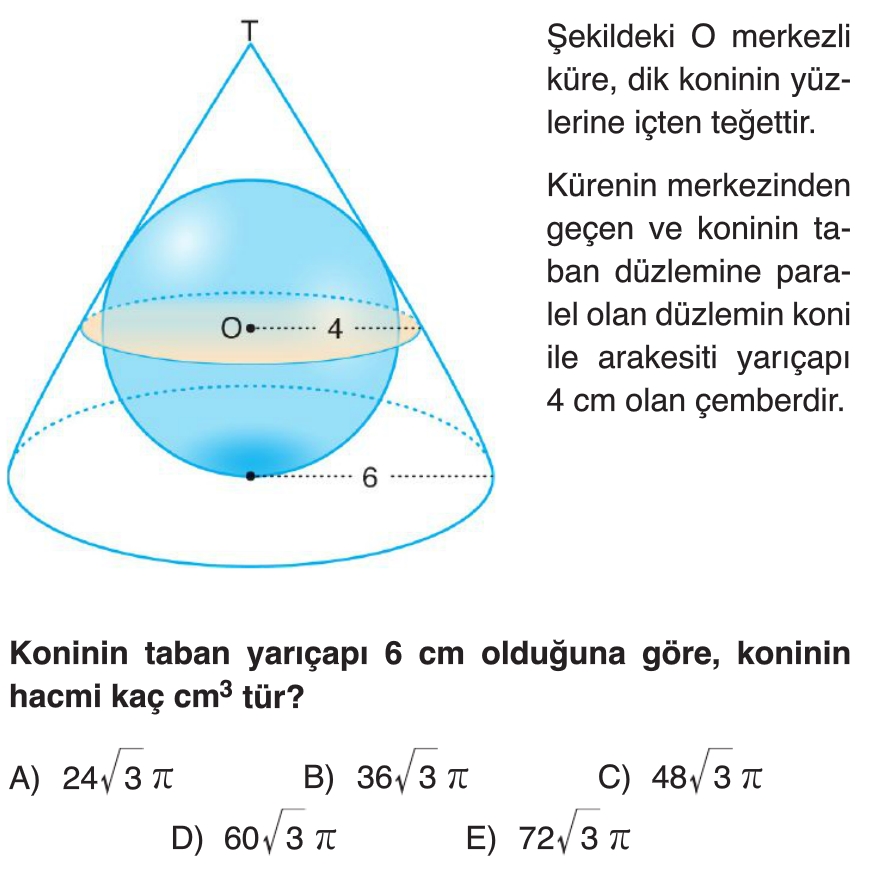 T

O 4

6

Şekildeki O merkezli küre, dik koninin yüzlerine içten teğettir.

Kürenin merkezinden geçen ve koninin taban düzlemine paralel olan düzlemin koni ile arakesiti yarıçapı 4 cm olan çemberdir.

Koninin taban yarıçapı 6 cm olduğuna göre, koninin hacmi kaç $cm^3$ tür?

A) $24\sqrt{3}\pi$ B) $36\sqrt{3}\pi$ C) $48\sqrt{3}\pi$

D) $60\sqrt{3}\pi$ E) $72\sqrt{3}\pi$